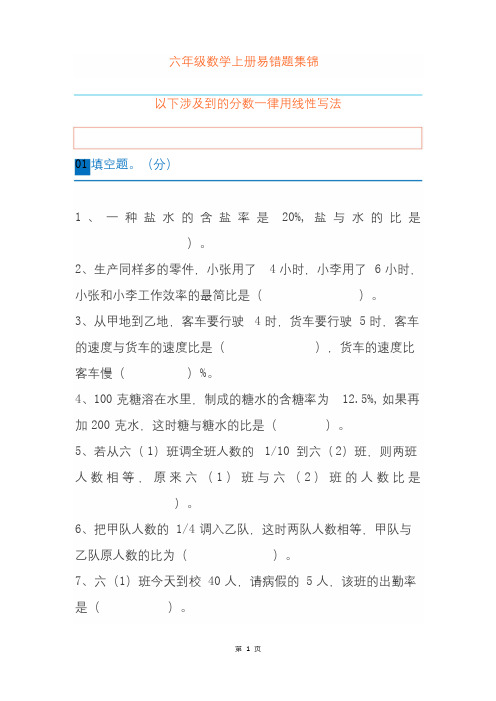 六年级数学上册易错题集锦

以下涉及到的分数一律用线性写法

01 填空题。（分）

1、一种盐水的含盐率是 20%，盐与水的比是（　　　）。

2、生产同样多的零件，小张用了 4 小时，小李用了 6 小时，小张和小李工作效率的最简比是（　　　　）。

3、从甲地到乙地，客车要行驶 4 时，货车要行驶 5 时，客车的速度与货车的速度比是（　　　　），货车的速度比客车慢（　　　）%。

4、100 克糖溶在水里，制成的糖水的含糖率为 12.5%，如果再加 200 克水，这时糖与糖水的比是（　　　）。

5、若从六（1）班调全班人数的 1/10 到六（2）班，则两班人数相等，原来六（1）班与六（2）班的人数比是（　　　）。

6、把甲队人数的 1/4 调入乙队，这时两队人数相等，甲队与乙队原人数的比为（　　　　）。

7、六（1）班今天到校 40 人，请病假的 5 人，该班的出勤率是（　　　）。

第 1 页